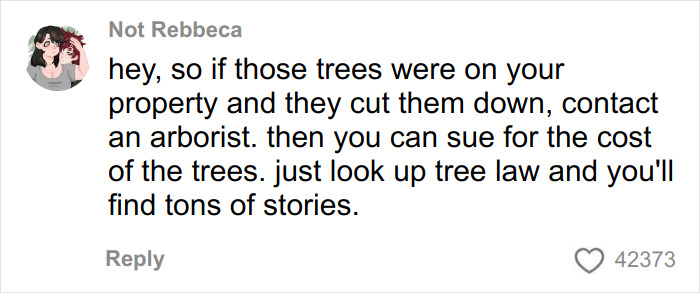 Not Rebbeca

hey, so if those trees were on your property and they cut them down, contact an arborist. then you can sue for the cost of the trees. just look up tree law and you'll find tons of stories.

Reply

42373